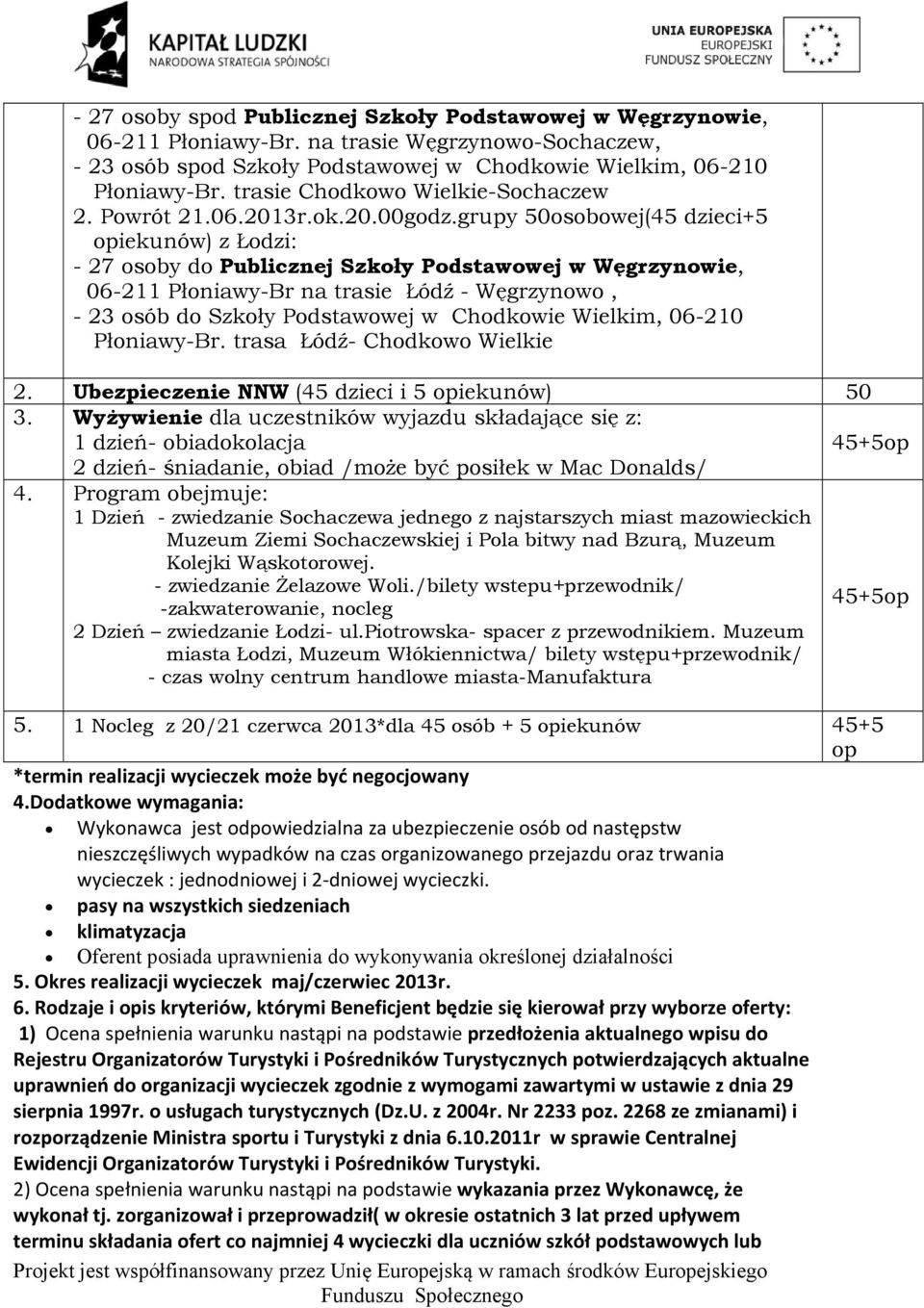 KAPITAŁ LUDZKI
NARODOWA STRATEGIA SPÓJNOŚCI

UNIA EUROPEJSKA
EUROPEJSKI
FUNDUSZ SPOŁECZNY

| | | |
|---|---|---|
| | - 27 osoby spod **Publicznej Szkoły Podstawowej w Węgrzynowie**, 06-211 Płoniawy-Br. na trasie Węgrzynowo-Sochaczew, - 23 osób spod Szkoły Podstawowej w Chodkowie Wielkim, 06-210 Płoniawy-Br. trasie Chodkowo Wielkie-Sochaczew 2. Powrót 21.06.2013r.ok.20.00godz.grupy 50osobowej(45 dzieci+5 opiekunów) z Łodzi: - 27 osoby do **Publicznej Szkoły Podstawowej w Węgrzynowie**, 06-211 Płoniawy-Br na trasie Łódź - Węgrzynowo , - 23 osób do Szkoły Podstawowej w Chodkowie Wielkim, 06-210 Płoniawy-Br. trasa Łódź- Chodkowo Wielkie | |
| 2. | **Ubezpieczenie NNW** (45 dzieci i 5 opiekunów) | 50 |
| 3. | **Wyżywienie** dla uczestników wyjazdu składające się z: 1 dzień- obiadokolacja 2 dzień- śniadanie, obiad /może być posiłek w Mac Donalds/ | 45+5op |
| 4. | Program obejmuje: 1 Dzień - zwiedzanie Sochaczewa jednego z najstarszych miast mazowieckich Muzeum Ziemi Sochaczewskiej i Pola bitwy nad Bzurą, Muzeum Kolejki Wąskotorowej. - zwiedzanie Żelazowe Woli./bilety wstepu+przewodnik/ -zakwaterowanie, nocleg 2 Dzień zwiedzanie Łodzi- ul.Piotrowska- spacer z przewodnikiem. Muzeum miasta Łodzi, Muzeum Włókiennictwa/ bilety wstępu+przewodnik/ - czas wolny centrum handlowe miasta-Manufaktura | 45+5op |
| 5. | 1 Nocleg z 20/21 czerwca 2013*dla 45 osób + 5 opiekunów | 45+5 op |

*termin realizacji wycieczek może być negocjowany
4.Dodatkowe wymagania:
• Wykonawca jest odpowiedzialna za ubezpieczenie osób od następstw nieszczęśliwych wypadków na czas organizowanego przejazdu oraz trwania wycieczek : jednodniowej i 2-dniowej wycieczki.
• pasy na wszystkich siedzeniach
• klimatyzacja
• Oferent posiada uprawnienia do wykonywania określonej działalności
5. Okres realizacji wycieczek maj/czerwiec 2013r.
6. Rodzaje i opis kryteriów, którymi Beneficjent będzie się kierował przy wyborze oferty:
1) Ocena spełnienia warunku nastąpi na podstawie przedłożenia aktualnego wpisu do Rejestru Organizatorów Turystyki i Pośredników Turystycznych potwierdzających aktualne uprawnień do organizacji wycieczek zgodnie z wymogami zawartymi w ustawie z dnia 29 sierpnia 1997r. o usługach turystycznych (Dz.U. z 2004r. Nr 2233 poz. 2268 ze zmianami) i rozporządzenie Ministra sportu i Turystyki z dnia 6.10.2011r w sprawie Centralnej Ewidencji Organizatorów Turystyki i Pośredników Turystyki.
2) Ocena spełnienia warunku nastąpi na podstawie wykazania przez Wykonawcę, że wykonał tj. zorganizował i przeprowadził( w okresie ostatnich 3 lat przed upływem terminu składania ofert co najmniej 4 wycieczki dla uczniów szkół podstawowych lub

Projekt jest współfinansowany przez Unię Europejską w ramach środków Europejskiego Funduszu Społecznego